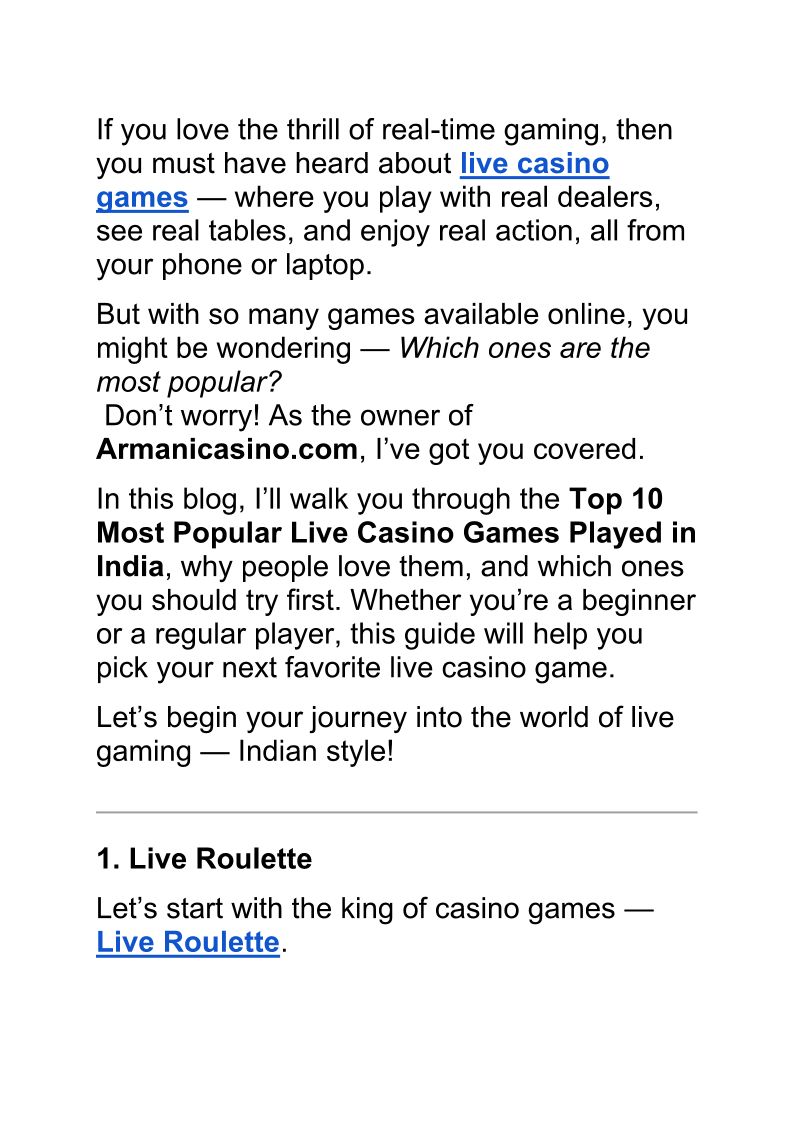 If you love the thrill of real-time gaming, then you must have heard about live casino games — where you play with real dealers, see real tables, and enjoy real action, all from your phone or laptop.

But with so many games available online, you might be wondering — Which ones are the most popular?
Don't worry! As the owner of Armanicasino.com, I've got you covered.

In this blog, I'll walk you through the Top 10 Most Popular Live Casino Games Played in India, why people love them, and which ones you should try first. Whether you're a beginner or a regular player, this guide will help you pick your next favorite live casino game.

Let's begin your journey into the world of live gaming — Indian style!

1. Live Roulette

Let's start with the king of casino games — Live Roulette.